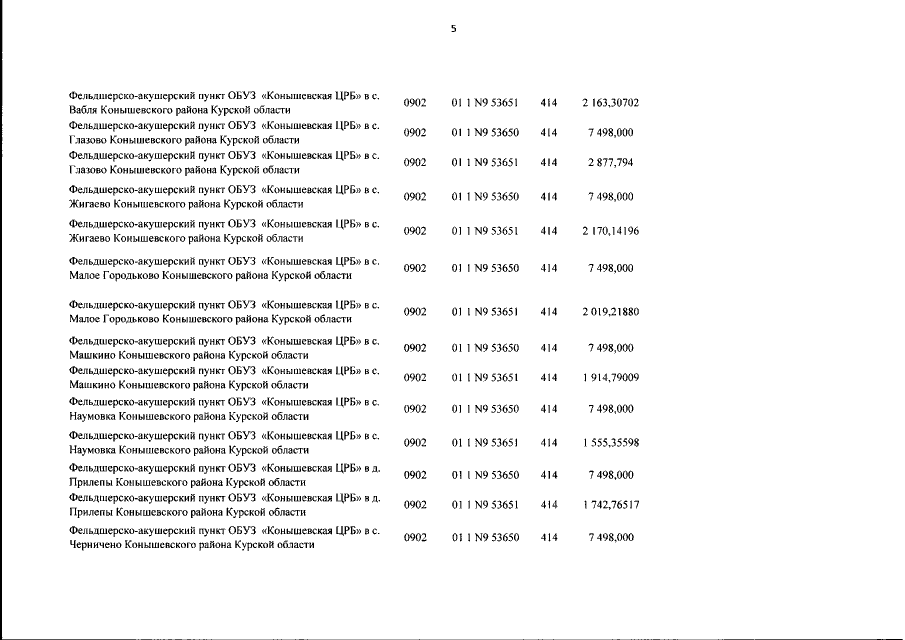 5

| | | | | |
|---|---|---|---|---|
| Фельдшерско-акушерский пункт ОБУЗ «Конышевская ЦРБ» в с. Вабля Конышевского района Курской области | 0902 | 01 1 N9 53651 | 414 | 2 163,30702 |
| Фельдшерско-акушерский пункт ОБУЗ «Конышевская ЦРБ» в с. Глазово Конышевского района Курской области | 0902 | 01 1 N9 53650 | 414 | 7 498,000 |
| Фельдшерско-акушерский пункт ОБУЗ «Конышевская ЦРБ» в с. Глазово Конышевского района Курской области | 0902 | 01 1 N9 53651 | 414 | 2 877,794 |
| Фельдшерско-акушерский пункт ОБУЗ «Конышевская ЦРБ» в с. Жигаево Конышевского района Курской области | 0902 | 01 1 N9 53650 | 414 | 7 498,000 |
| Фельдшерско-акушерский пункт ОБУЗ «Конышевская ЦРБ» в с. Жигаево Конышевского района Курской области | 0902 | 01 1 N9 53651 | 414 | 2 170,14196 |
| Фельдшерско-акушерский пункт ОБУЗ «Конышевская ЦРБ» в с. Малое Городьково Конышевского района Курской области | 0902 | 01 1 N9 53650 | 414 | 7 498,000 |
| Фельдшерско-акушерский пункт ОБУЗ «Конышевская ЦРБ» в с. Малое Городьково Конышевского района Курской области | 0902 | 01 1 N9 53651 | 414 | 2 019,21880 |
| Фельдшерско-акушерский пункт ОБУЗ «Конышевская ЦРБ» в с. Машкино Конышевского района Курской области | 0902 | 01 1 N9 53650 | 414 | 7 498,000 |
| Фельдшерско-акушерский пункт ОБУЗ «Конышевская ЦРБ» в с. Машкино Конышевского района Курской области | 0902 | 01 1 N9 53651 | 414 | 1 914,79009 |
| Фельдшерско-акушерский пункт ОБУЗ «Конышевская ЦРБ» в с. Наумовка Конышевского района Курской области | 0902 | 01 1 N9 53650 | 414 | 7 498,000 |
| Фельдшерско-акушерский пункт ОБУЗ «Конышевская ЦРБ» в с. Наумовка Конышевского района Курской области | 0902 | 01 1 N9 53651 | 414 | 1 555,35598 |
| Фельдшерско-акушерский пункт ОБУЗ «Конышевская ЦРБ» в д. Прилепы Конышевского района Курской области | 0902 | 01 1 N9 53650 | 414 | 7 498,000 |
| Фельдшерско-акушерский пункт ОБУЗ «Конышевская ЦРБ» в д. Прилепы Конышевского района Курской области | 0902 | 01 1 N9 53651 | 414 | 1 742,76517 |
| Фельдшерско-акушерский пункт ОБУЗ «Конышевская ЦРБ» в с. Черничено Конышевского района Курской области | 0902 | 01 1 N9 53650 | 414 | 7 498,000 |